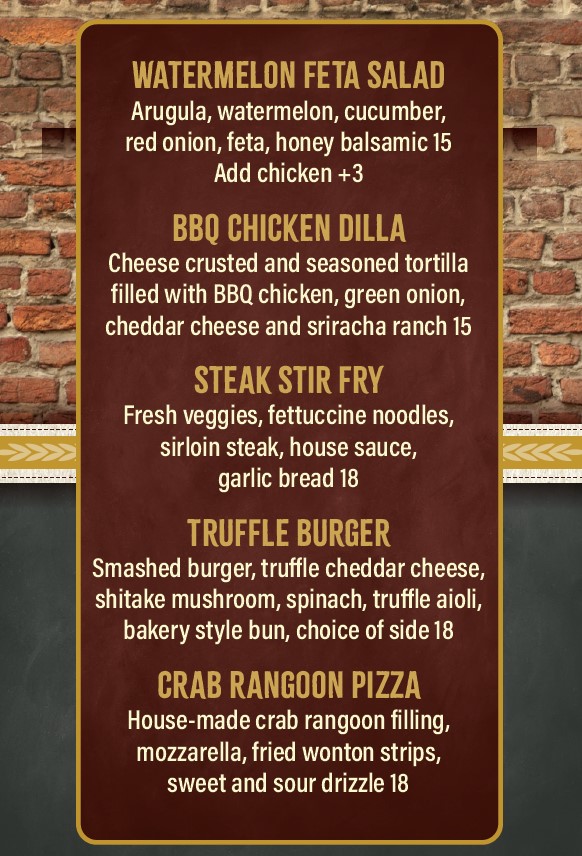 WATERMELON FETA SALAD
Arugula, watermelon, cucumber, red onion, feta, honey balsamic 15
Add chicken +3

BBQ CHICKEN DILLA
Cheese crusted and seasoned tortilla filled with BBQ chicken, green onion, cheddar cheese and sriracha ranch 15

STEAK STIR FRY
Fresh veggies, fettuccine noodles, sirloin steak, house sauce, garlic bread 18

TRUFFLE BURGER
Smashed burger, truffle cheddar cheese, shitake mushroom, spinach, truffle aioli, bakery style bun, choice of side 18

CRAB RANGOON PIZZA
House-made crab rangoon filling, mozzarella, fried wonton strips, sweet and sour drizzle 18